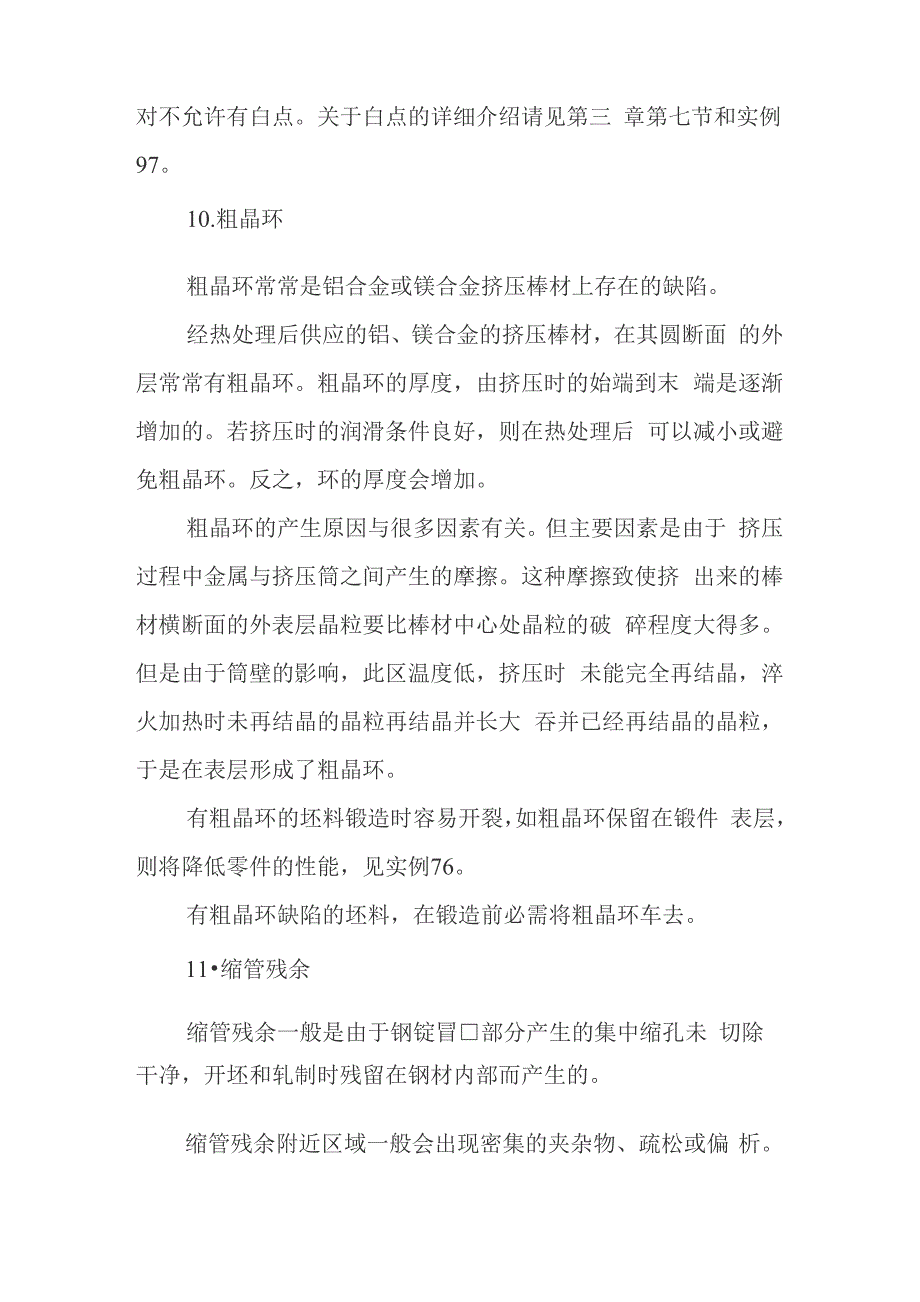 对不允许有白点。关于白点的详细介绍请见第三 章第七节和实例97。

10.粗晶环

粗晶环常常是铝合金或镁合金挤压棒材上存在的缺陷。

经热处理后供应的铝、镁合金的挤压棒材，在其圆断面 的外层常常有粗晶环。粗晶环的厚度，由挤压时的始端到末 端是逐渐增加的。若挤压时的润滑条件良好，则在热处理后 可以减小或避免粗晶环。反之，环的厚度会增加。

粗晶环的产生原因与很多因素有关。但主要因素是由于 挤压过程中金属与挤压筒之间产生的摩擦。这种摩擦致使挤 出来的棒材横断面的外表层晶粒要比棒材中心处晶粒的破 碎程度大得多。但是由于筒壁的影响，此区温度低，挤压时 未能完全再结晶，淬火加热时未再结晶的晶粒再结晶并长大 吞并已经再结晶的晶粒，于是在表层形成了粗晶环。

有粗晶环的坯料锻造时容易开裂，如粗晶环保留在锻件 表层，则将降低零件的性能，见实例76。

有粗晶环缺陷的坯料，在锻造前必需将粗晶环车去。

11•缩管残余

缩管残余一般是由于钢锭冒口部分产生的集中缩孔未 切除干净，开坯和轧制时残留在钢材内部而产生的。

缩管残余附近区域一般会出现密集的夹杂物、疏松或偏 析。